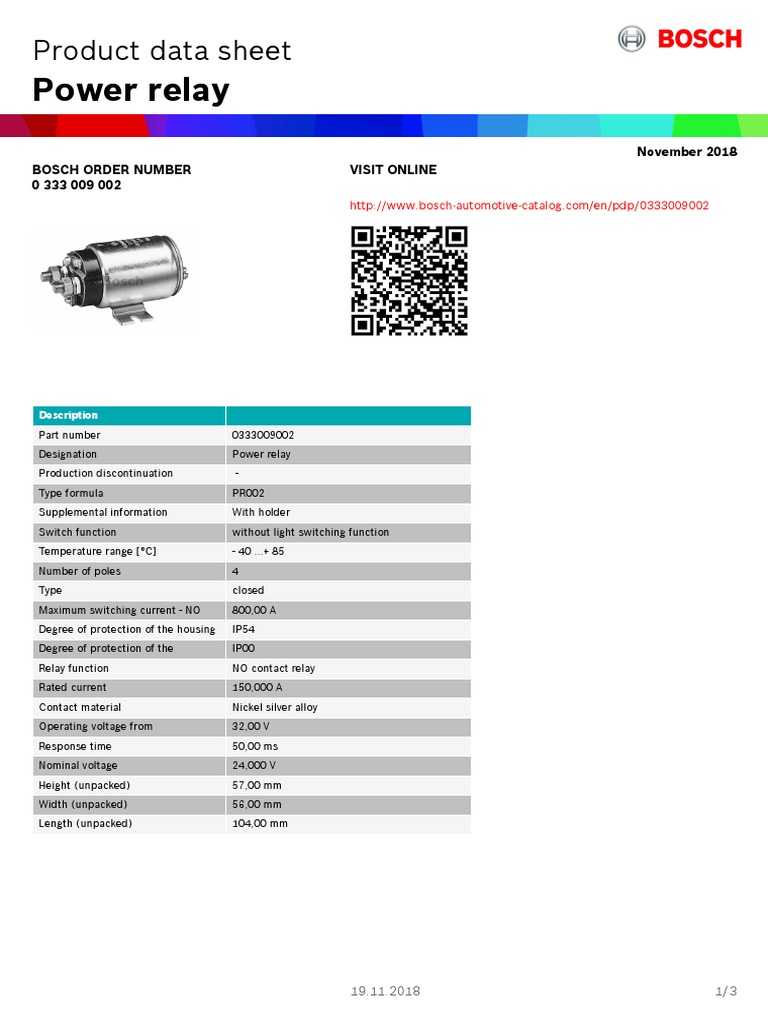 Product data sheet
Power relay

BOSCH

November 2018

BOSCH ORDER NUMBER
0 333 009 002

VISIT ONLINE

http://www.bosch-automotive-catalog.com/en/pdp/0333009002

| Description | |
|---|---|
| Part number | 0333009002 |
| Designation | Power relay |
| Production discontinuation | - |
| Type formula | PR002 |
| Supplemental information | With holder |
| Switch function | without light switching function |
| Temperature range [°C] | - 40 ...+ 85 |
| Number of poles | 4 |
| Type | closed |
| Maximum switching current - NO | 800,00 A |
| Degree of protection of the housing | IP54 |
| Degree of protection of the | IP00 |
| Relay function | NO contact relay |
| Rated current | 150,000 A |
| Contact material | Nickel silver alloy |
| Operating voltage from | 32,00 V |
| Response time | 50,00 ms |
| Nominal voltage | 24,000 V |
| Height (unpacked) | 57,00 mm |
| Width (unpacked) | 56,00 mm |
| Length (unpacked) | 104,00 mm |

19.11.2018

1/3